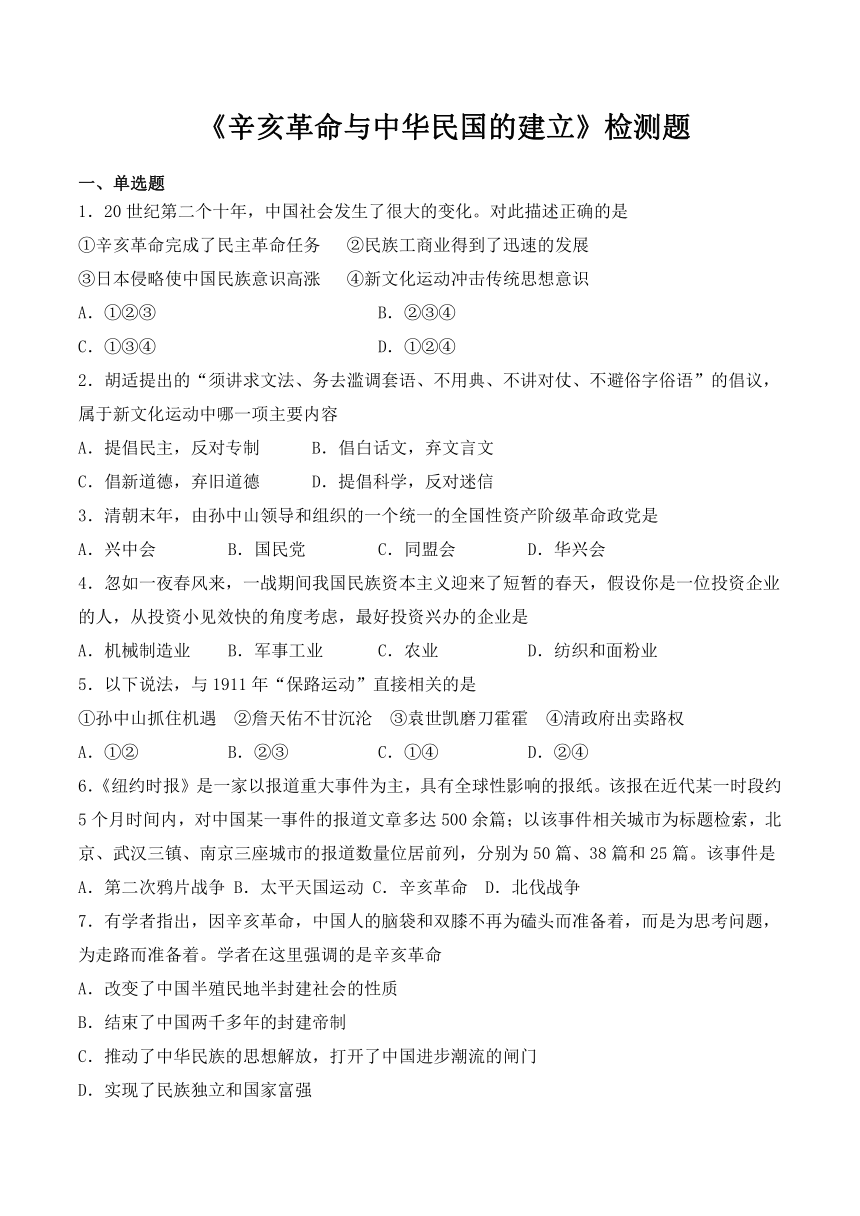 《辛亥革命与中华民国的建立》检测题

一、单选题

1．20 世纪第二个十年，中国社会发生了很大的变化。对此描述正确的是

①辛亥革命完成了民主革命任务　②民族工商业得到了迅速的发展

③日本侵略使中国民族意识高涨　④新文化运动冲击传统思想意识

A．①②③　B．②③④

C．①③④　D．①②④

2．胡适提出的“须讲求文法、务去滥调套语、不用典、不讲对仗、不避俗字俗语”的倡议，属于新文化运动中哪一项主要内容

A．提倡民主，反对专制　B．倡白话文，弃文言文

C．倡新道德，弃旧道德　D．提倡科学，反对迷信

3．清朝末年，由孙中山领导和组织的一个统一的全国性资产阶级革命政党是

A．兴中会　B．国民党　C．同盟会　D．华兴会

4．忽如一夜春风来，一战期间我国民族资本主义迎来了短暂的春天，假设你是一位投资企业的人，从投资小见效快的角度考虑，最好投资兴办的企业是

A．机械制造业　B．军事工业　C．农业　D．纺织和面粉业

5．以下说法，与 1911 年“保路运动”直接相关的是

①孙中山抓住机遇　②詹天佑不甘沉沦　③袁世凯磨刀霍霍　④清政府出卖路权

A．①②　B．②③　C．①④　D．②④

6．《纽约时报》是一家以报道重大事件为主，具有全球性影响的报纸。该报在近代某一时段约 5 个月时间内，对中国某一事件的报道文章多达 500 余篇；以该事件相关城市为标题检索，北京、武汉三镇、南京三座城市的报道数量位居前列，分别为 50 篇、38 篇和 25 篇。该事件是

A．第二次鸦片战争 B．太平天国运动 C．辛亥革命　D．北伐战争

7．有学者指出，因辛亥革命，中国人的脑袋和双膝不再为磕头而准备着，而是为思考问题，为走路而准备着。学者在这里强调的是辛亥革命

A．改变了中国半殖民地半封建社会的性质

B．结束了中国两千多年的封建帝制

C．推动了中华民族的思想解放，打开了中国进步潮流的闸门

D．实现了民族独立和国家富强